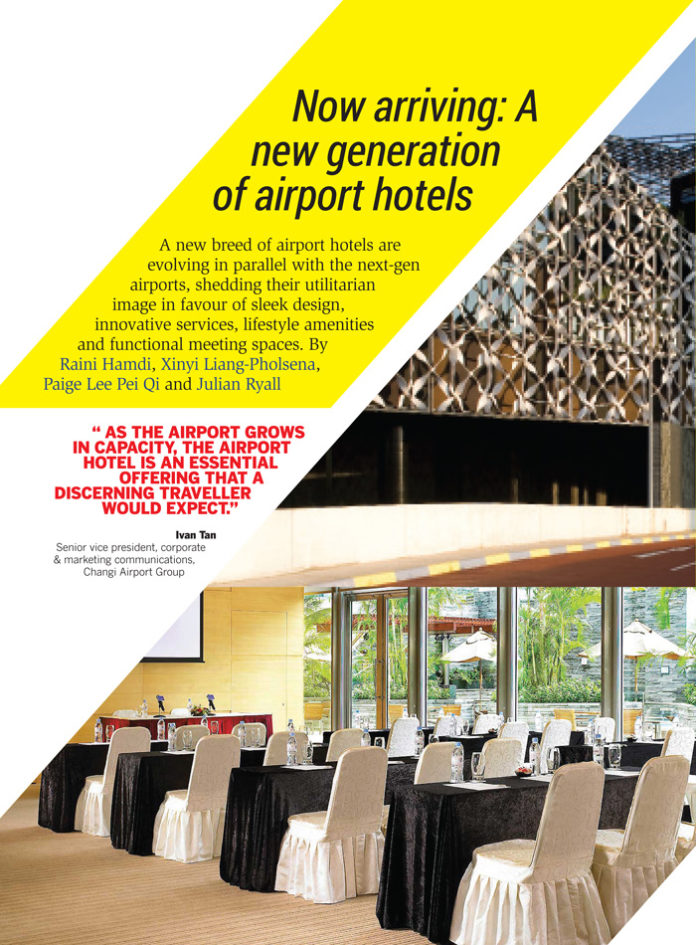 Now arriving: A new generation of airport hotels

A new breed of airport hotels are evolving in parallel with the next-gen airports, shedding their utilitarian image in favour of sleek design, innovative services, lifestyle amenities and functional meeting spaces. By Raini Hamdi, Xinyi Liang-Pholsena, Paige Lee Pei Qi and Julian Ryall

" AS THE AIRPORT GROWS IN CAPACITY, THE AIRPORT HOTEL IS AN ESSENTIAL OFFERING THAT A DISCERNING TRAVELLER WOULD EXPECT."

Ivan Tan
Senior vice president, corporate & marketing communications, Changi Airport Group